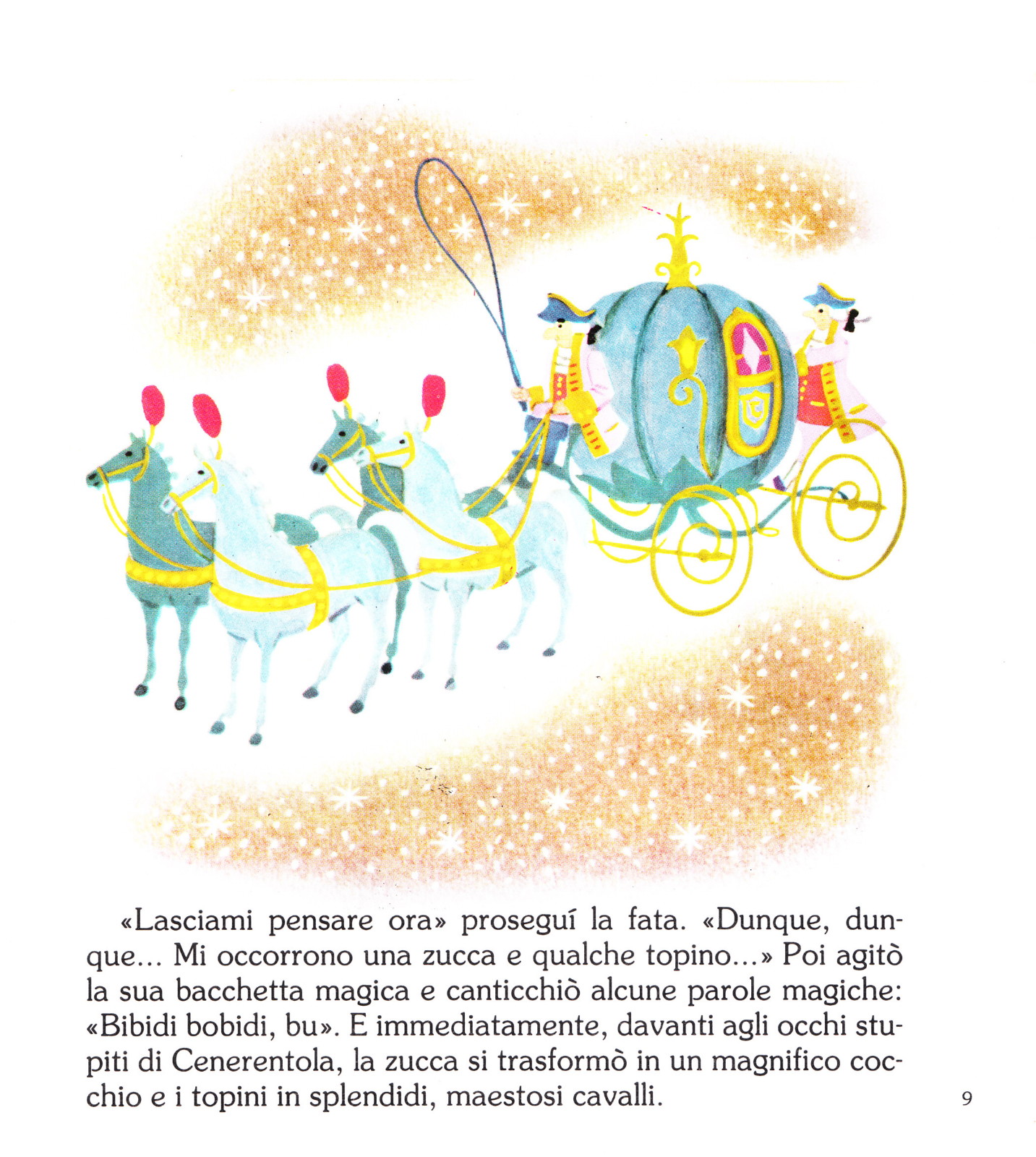 «Lasciami pensare ora» proseguí la fata. «Dunque, dunque... Mi occorrono una zucca e qualche topino...» Poi agitò la sua bacchetta magica e canticchiò alcune parole magiche: «Bibidi bobidi, bu». E immediatamente, davanti agli occhi stupiti di Cenerentola, la zucca si trasformò in un magnifico cocchio e i topini in splendidi, maestosi cavalli.

9